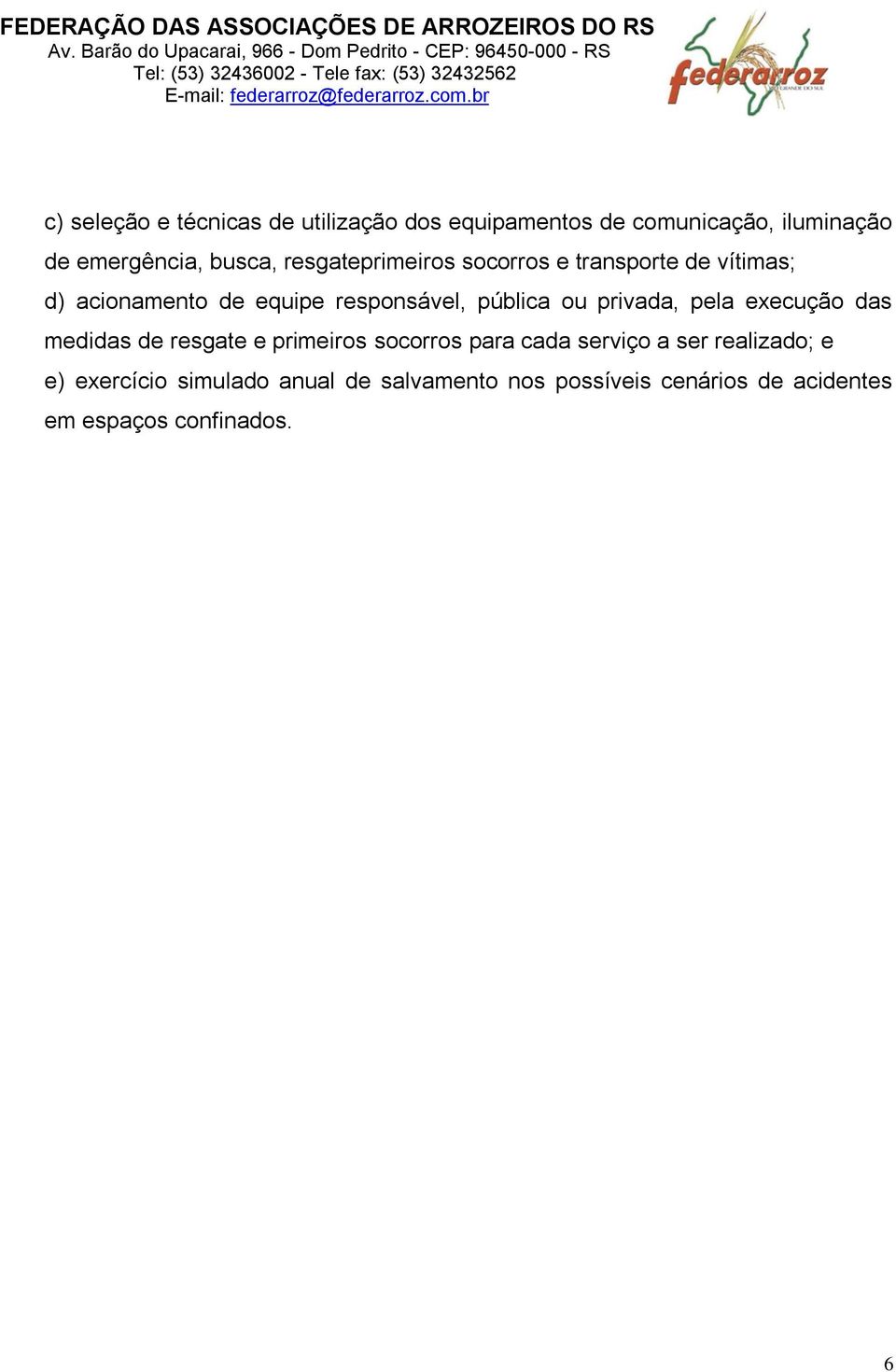 FEDERAÇÃO DAS ASSOCIAÇÕES DE ARROZEIROS DO RS
Av. Barão do Upacarai, 966 - Dom Pedrito - CEP: 96450-000 - RS
Tel: (53) 32436002 - Tele fax: (53) 32432562
E-mail: federarroz@federarroz.com.br

federarroz
RIO GRANDE DO SUL

c) seleção e técnicas de utilização dos equipamentos de comunicação, iluminação de emergência, busca, resgateprimeiros socorros e transporte de vítimas;
d) acionamento de equipe responsável, pública ou privada, pela execução das medidas de resgate e primeiros socorros para cada serviço a ser realizado; e
e) exercício simulado anual de salvamento nos possíveis cenários de acidentes em espaços confinados.

6